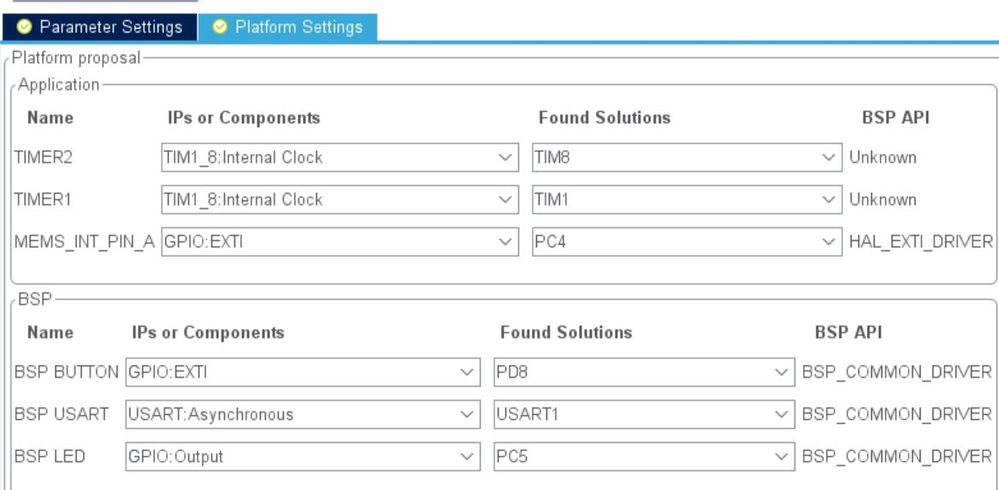 Parameter Settings Platform Settings

Platform proposal

Application

| Name | IPs or Components | Found Solutions | BSP API |
|---|---|---|---|
| TIMER2 | TIM1_8:Internal Clock | TIM8 | Unknown |
| TIMER1 | TIM1_8:Internal Clock | TIM1 | Unknown |
| MEMS_INT_PIN_A | GPIO:EXTI | PC4 | HAL_EXTI_DRIVER |

BSP

| Name | IPs or Components | Found Solutions | BSP API |
|---|---|---|---|
| BSP BUTTON | GPIO:EXTI | PD8 | BSP_COMMON_DRIVER |
| BSP USART | USART:Asynchronous | USART1 | BSP_COMMON_DRIVER |
| BSP LED | GPIO:Output | PC5 | BSP_COMMON_DRIVER |